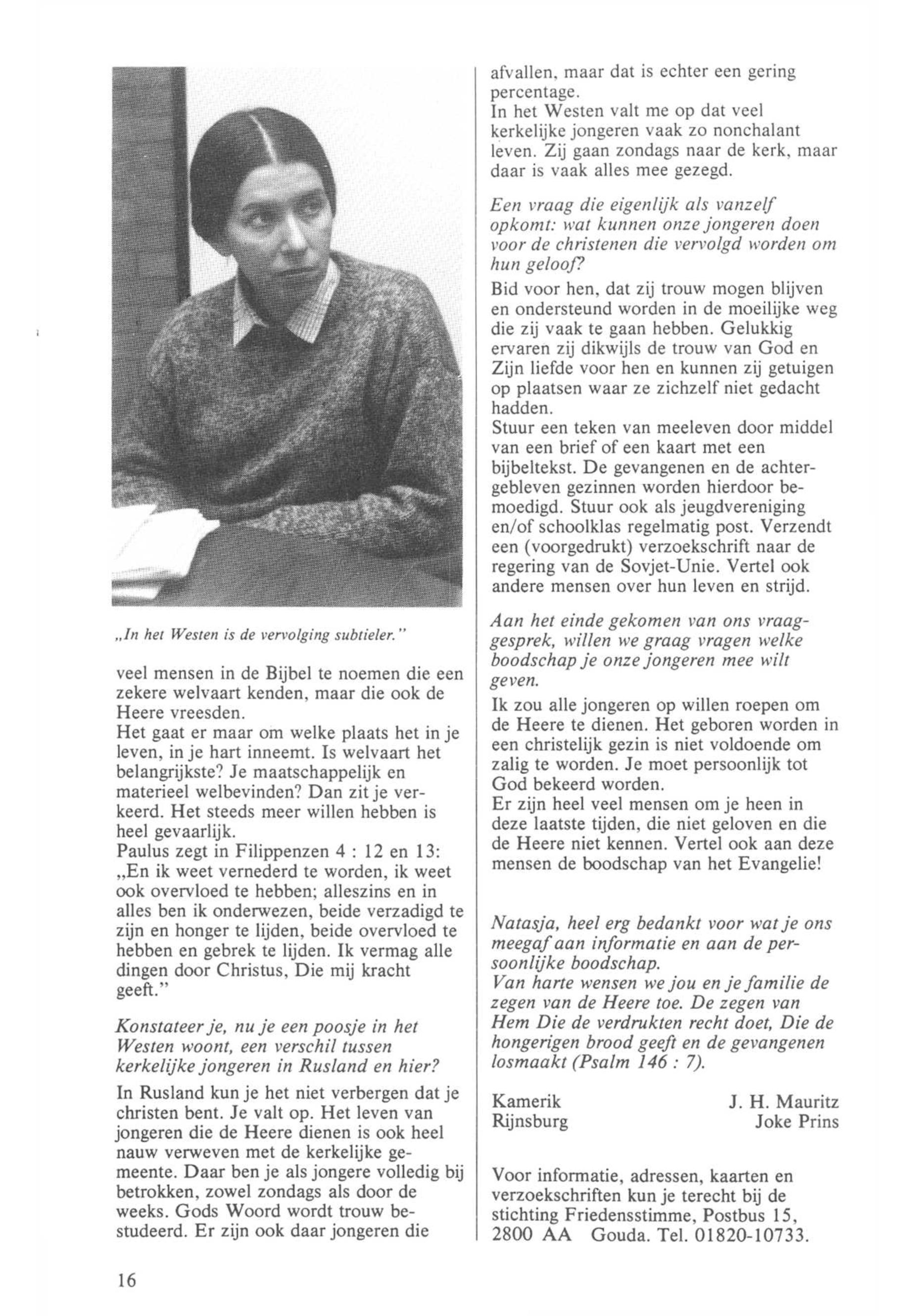 „In het Westen is de vervolging subtieler."

veel mensen in de Bijbel te noemen die een zekere welvaart kenden, maar die ook de Heere vreesden.
Het gaat er maar om welke plaats het in je leven, in je hart inneemt. Is welvaart het belangrijkste? Je maatschappelijk en materieel welbevinden? Dan zit je verkeerd. Het steeds meer willen hebben is heel gevaarlijk.
Paulus zegt in Filippenzen 4 : 12 en 13: „En ik weet vernederd te worden, ik weet ook overvloed te hebben; alleszins en in alles ben ik onderwezen, beide verzadigd te zijn en honger te lijden, beide overvloed te hebben en gebrek te lijden. Ik vermag alle dingen door Christus, Die mij kracht geeft."

Konstateer je, nu je een poosje in het Westen woont, een verschil tussen kerkelijke jongeren in Rusland en hier?

In Rusland kun je het niet verbergen dat je christen bent. Je valt op. Het leven van jongeren die de Heere dienen is ook heel nauw verweven met de kerkelijke gemeente. Daar ben je als jongere volledig bij betrokken, zowel zondags als door de weeks. Gods Woord wordt trouw bestudeerd. Er zijn ook daar jongeren die afvallen, maar dat is echter een gering percentage.
In het Westen valt me op dat veel kerkelijke jongeren vaak zo nonchalant leven. Zij gaan zondags naar de kerk, maar daar is vaak alles mee gezegd.

Een vraag die eigenlijk als vanzelf opkomt: wat kunnen onze jongeren doen voor de christenen die vervolgd worden om hun geloof?

Bid voor hen, dat zij trouw mogen blijven en ondersteund worden in de moeilijke weg die zij vaak te gaan hebben. Gelukkig ervaren zij dikwijls de trouw van God en Zijn liefde voor hen en kunnen zij getuigen op plaatsen waar ze zichzelf niet gedacht hadden.
Stuur een teken van meeleven door middel van een brief of een kaart met een bijbeltekst. De gevangenen en de achtergebleven gezinnen worden hierdoor bemoedigd. Stuur ook als jeugdvereniging en/of schoolklas regelmatig post. Verzendt een (voorgedrukt) verzoekschrift naar de regering van de Sovjet-Unie. Vertel ook andere mensen over hun leven en strijd.

Aan het einde gekomen van ons vraaggesprek, willen we graag vragen welke boodschap je onze jongeren mee wilt geven.

Ik zou alle jongeren op willen roepen om de Heere te dienen. Het geboren worden in een christelijk gezin is niet voldoende om zalig te worden. Je moet persoonlijk tot God bekeerd worden.
Er zijn heel veel mensen om je heen in deze laatste tijden, die niet geloven en die de Heere niet kennen. Vertel ook aan deze mensen de boodschap van het Evangelie!

Natasja, heel erg bedankt voor wat je ons meegaf aan informatie en aan de persoonlijke boodschap.
Van harte wensen we jou en je familie de zegen van de Heere toe. De zegen van Hem Die de verdrukten recht doet, Die de hongerigen brood geeft en de gevangenen losmaakt (Psalm 146 : 7).

Kamerik J. H. Mauritz
Rijnsburg Joke Prins

Voor informatie, adressen, kaarten en verzoekschriften kun je terecht bij de stichting Friedensstimme, Postbus 15, 2800 AA Gouda. Tel. 01820-10733.

16